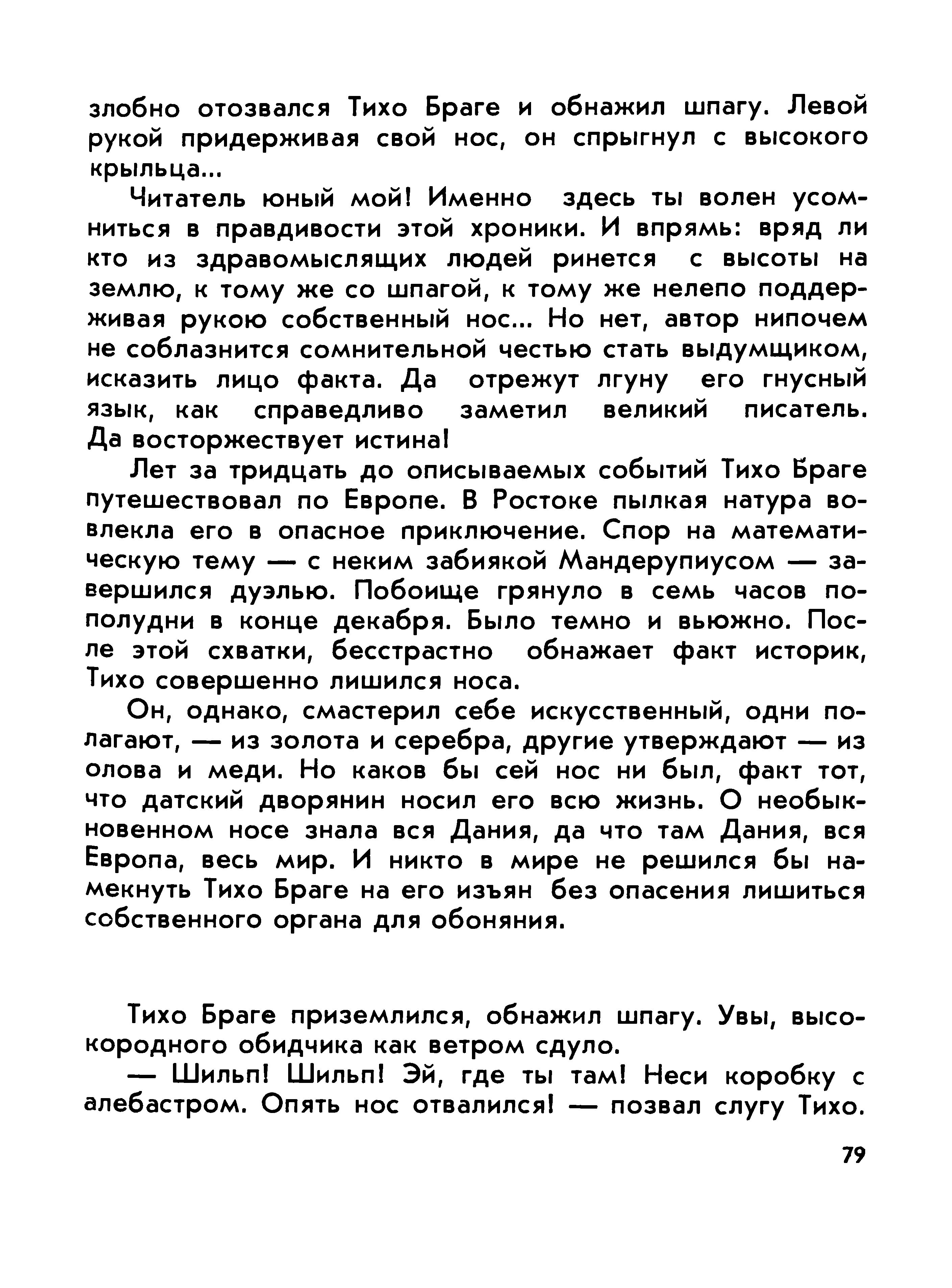 злобно отозвался Тихо Браге и обнажил шпагу. Левой рукой придерживая свой нос, он спрыгнул с высокого крыльца...

Читатель юный мой! Именно здесь ты волен усомниться в правдивости этой хроники. И впрямь: вряд ли кто из здравомыслящих людей ринется с высоты на землю, к тому же со шпагой, к тому же нелепо поддерживая рукою собственный нос... Но нет, автор нипочем не соблазнится сомнительной честью стать выдумщиком, исказить лицо факта. Да отрежут лгуну его гнусный язык, как справедливо заметил великий писатель. Да восторжествует истина!

Лет за тридцать до описываемых событий Тихо Браге путешествовал по Европе. В Ростоке пылкая натура вовлекла его в опасное приключение. Спор на математическую тему — с неким забиякой Мандерупиусом — завершился дуэлью. Побоище грянуло в семь часов пополудни в конце декабря. Было темно и вьюжно. После этой схватки, бесстрастно обнажает факт историк, Тихо совершенно лишился носа.

Он, однако, смастерил себе искусственный, одни полагают, — из золота и серебра, другие утверждают — из олова и меди. Но каков бы сей нос ни был, факт тот, что датский дворянин носил его всю жизнь. О необыкновенном носе знала вся Дания, да что там Дания, вся Европа, весь мир. И никто в мире не решился бы намекнуть Тихо Браге на его изъян без опасения лишиться собственного органа для обоняния.

Тихо Браге приземлился, обнажил шпагу. Увы, высокородного обидчика как ветром сдуло.

— Шильп! Шильп! Эй, где ты там! Неси коробку с алебастром. Опять нос отвалился! — позвал слугу Тихо.

79